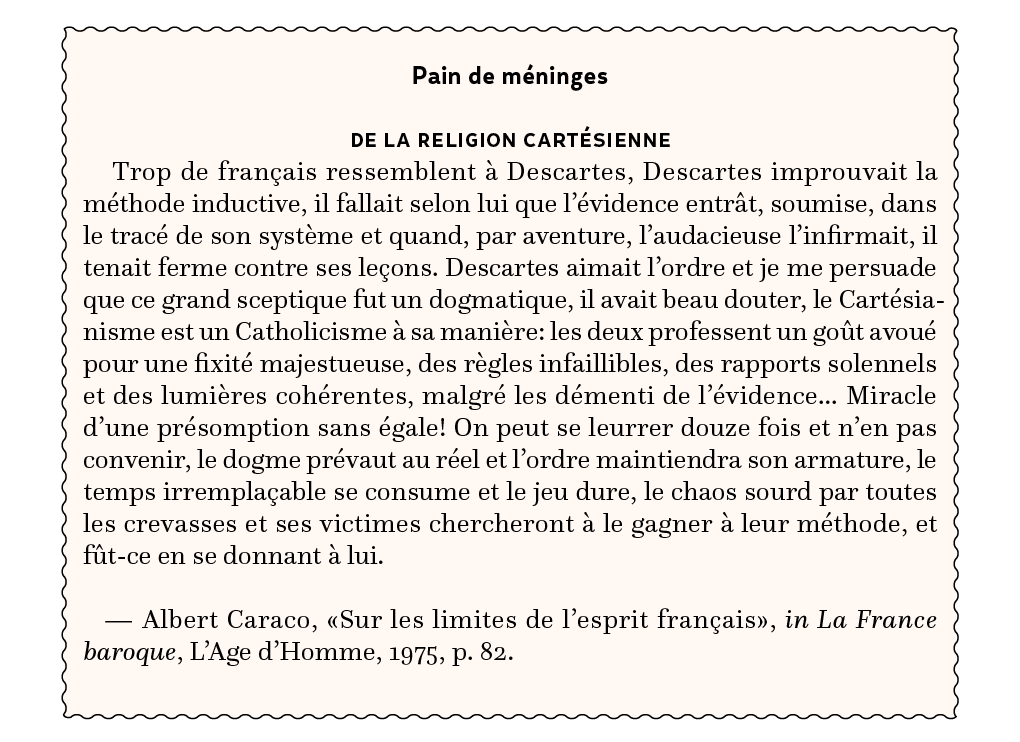 Pain de méninges

DE LA RELIGION CARTÉSIENNE

Trop de français ressemblent à Descartes, Descartes improuvait la méthode inductive, il fallait selon lui que l'évidence entrât, soumise, dans le tracé de son système et quand, par aventure, l'audacieuse l'infirmait, il tenait ferme contre ses leçons. Descartes aimait l'ordre et je me persuade que ce grand sceptique fut un dogmatique, il avait beau douter, le Cartésianisme est un Catholicisme à sa manière: les deux professent un goût avoué pour une fixité majestueuse, des règles infaillibles, des rapports solennels et des lumières cohérentes, malgré les démenti de l'évidence... Miracle d'une présomption sans égale! On peut se leurrer douze fois et n'en pas convenir, le dogme prévaut au réel et l'ordre maintiendra son armature, le temps irremplaçable se consume et le jeu dure, le chaos sourd par toutes les crevasses et ses victimes chercheront à le gagner à leur méthode, et fût-ce en se donnant à lui.

— Albert Caraco, «Sur les limites de l'esprit français», in La France baroque, L'Age d'Homme, 1975, p. 82.